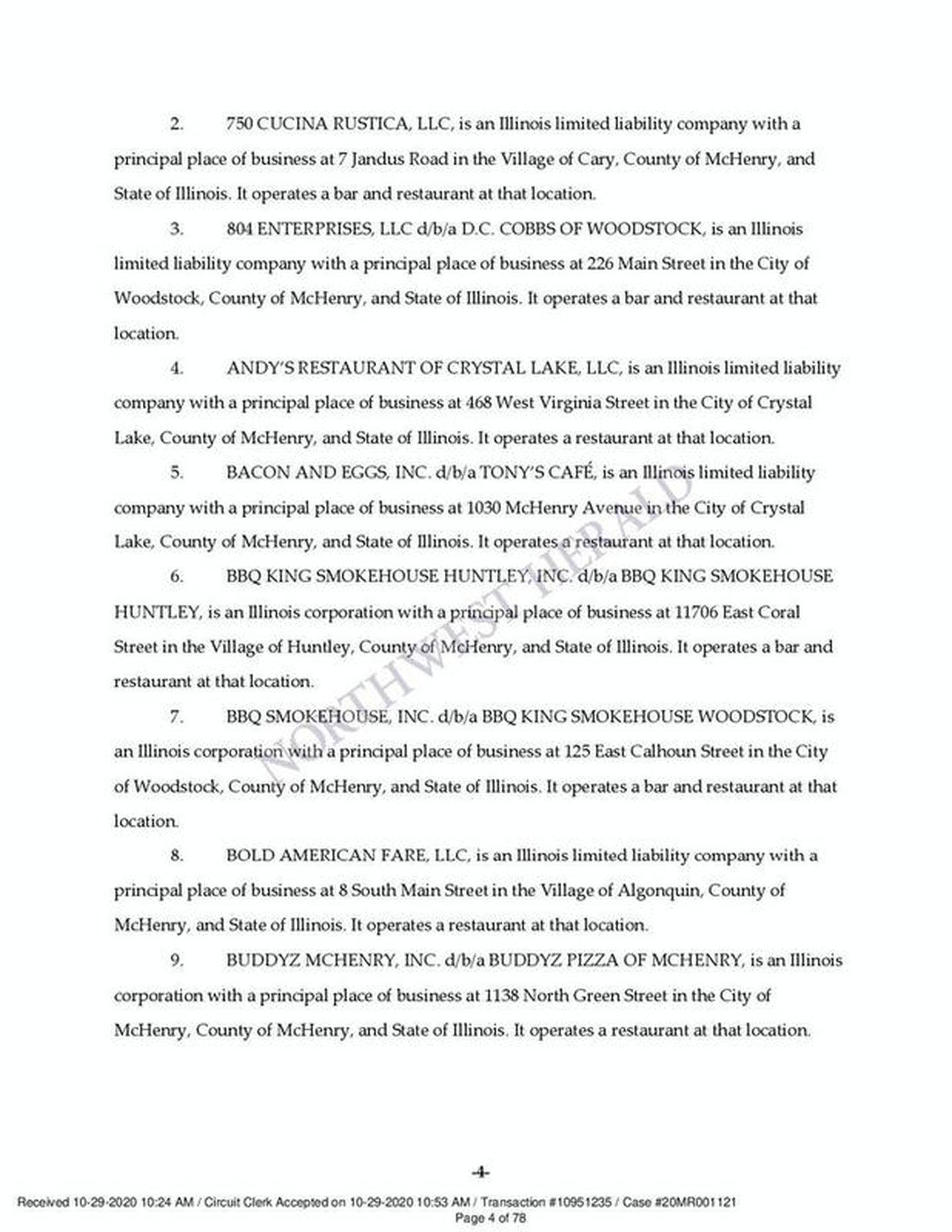 2. 750 CUCINA RUSTICA, LLC, is an Illinois limited liability company with a principal place of business at 7 Jandus Road in the Village of Cary, County of McHenry, and State of Illinois. It operates a bar and restaurant at that location.

3. 804 ENTERPRISES, LLC d/b/a D.C. COBBS OF WOODSTOCK, is an Illinois limited liability company with a principal place of business at 226 Main Street in the City of Woodstock, County of McHenry, and State of Illinois. It operates a bar and restaurant at that location.

4. ANDY'S RESTAURANT OF CRYSTAL LAKE, LLC, is an Illinois limited liability company with a principal place of business at 468 West Virginia Street in the City of Crystal Lake, County of McHenry, and State of Illinois. It operates a restaurant at that location.

5. BACON AND EGGS, INC. d/b/a TONY'S CAFÉ, is an Illinois limited liability company with a principal place of business at 1030 McHenry Avenue in the City of Crystal Lake, County of McHenry, and State of Illinois. It operates a restaurant at that location.

6. BBQ KING SMOKEHOUSE HUNTLEY, INC. d/b/a BBQ KING SMOKEHOUSE HUNTLEY, is an Illinois corporation with a principal place of business at 11706 East Coral Street in the Village of Huntley, County of McHenry, and State of Illinois. It operates a bar and restaurant at that location.

7. BBQ SMOKEHOUSE, INC. d/b/a BBQ KING SMOKEHOUSE WOODSTOCK, is an Illinois corporation with a principal place of business at 125 East Calhoun Street in the City of Woodstock, County of McHenry, and State of Illinois. It operates a bar and restaurant at that location.

8. BOLD AMERICAN FARE, LLC, is an Illinois limited liability company with a principal place of business at 8 South Main Street in the Village of Algonquin, County of McHenry, and State of Illinois. It operates a restaurant at that location.

9. BUDDYZ MCHENRY, INC. d/b/a BUDDYZ PIZZA OF MCHENRY, is an Illinois corporation with a principal place of business at 1138 North Green Street in the City of McHenry, County of McHenry, and State of Illinois. It operates a restaurant at that location.

NORTHWEST HERALD

-4-

Received 10-29-2020 10:24 AM / Circuit Clerk Accepted on 10-29-2020 10:53 AM / Transaction #10951235 / Case #20MR001121
Page 4 of 78